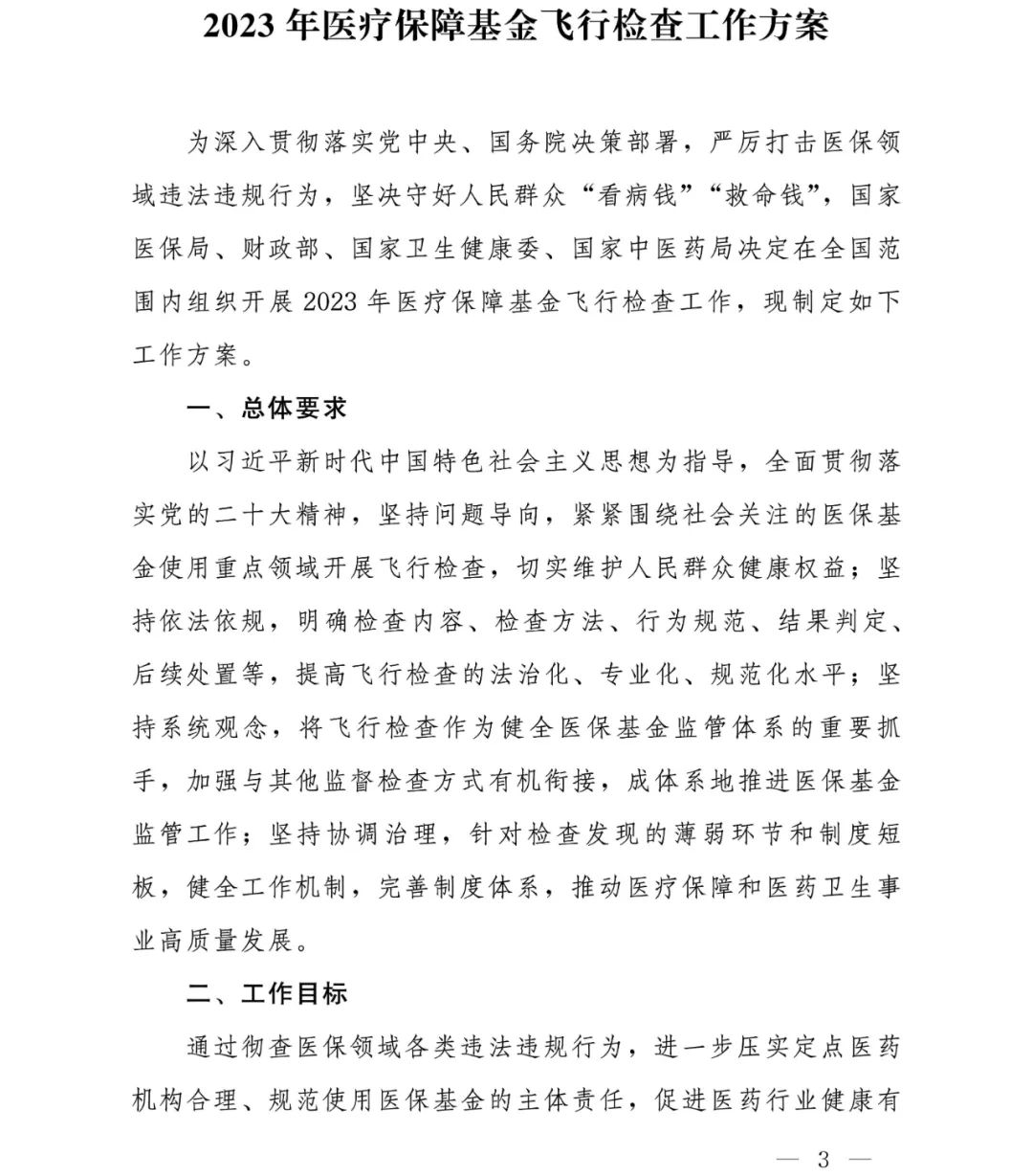 2023 年医疗保障基金飞行检查工作方案

为深入贯彻落实党中央、国务院决策部署，严厉打击医保领域违法违规行为，坚决守好人民群众“看病钱”“救命钱”，国家医保局、财政部、国家卫生健康委、国家中医药局决定在全国范围内组织开展 2023 年医疗保障基金飞行检查工作，现制定如下工作方案。

一、总体要求

以习近平新时代中国特色社会主义思想为指导，全面贯彻落实党的二十大精神，坚持问题导向，紧紧围绕社会关注的医保基金使用重点领域开展飞行检查，切实维护人民群众健康权益；坚持依法依规，明确检查内容、检查方法、行为规范、结果判定、后续处置等，提高飞行检查的法治化、专业化、规范化水平；坚持系统观念，将飞行检查作为健全医保基金监管体系的重要抓手，加强与其他监督检查方式有机衔接，成体系地推进医保基金监管工作；坚持协调治理，针对检查发现的薄弱环节和制度短板，健全工作机制，完善制度体系，推动医疗保障和医药卫生事业高质量发展。

二、工作目标

通过彻查医保领域各类违法违规行为，进一步压实定点医药机构合理、规范使用医保基金的主体责任，促进医药行业健康有

— 3 —